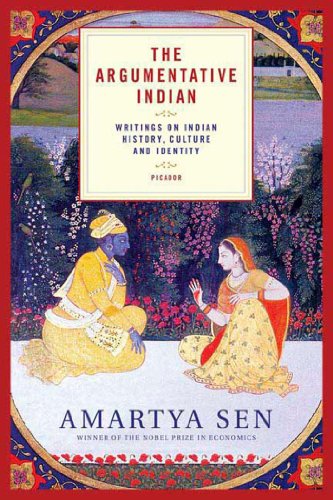 THE ARGUMENTATIVE INDIAN

WRITINGS ON INDIAN HISTORY, CULTURE AND IDENTITY

PICADOR

AMARTYA SEN

WINNER OF THE NOBEL PRIZE IN ECONOMICS